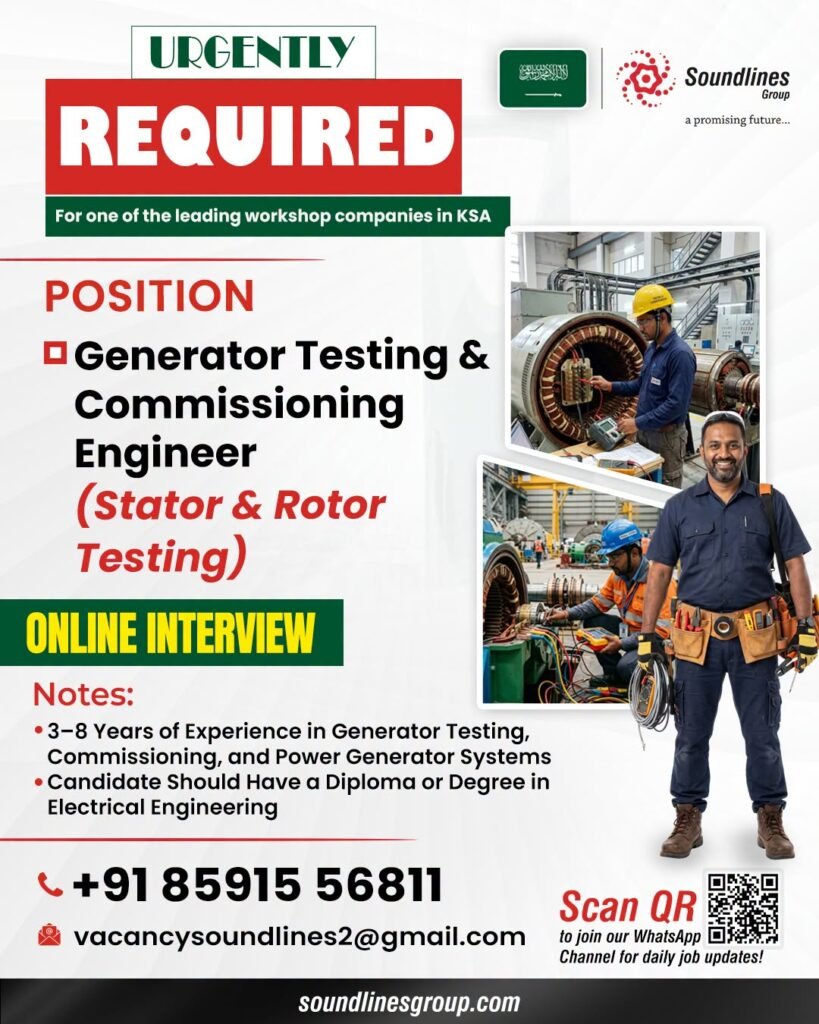 URGENTLY
REQUIRED
For one of the leading workshop companies in KSA

Soundlines Group
a promising future...

POSITION
Generator Testing & Commissioning Engineer (Stator & Rotor Testing)

ONLINE INTERVIEW

Notes:
• 3–8 Years of Experience in Generator Testing, Commissioning, and Power Generator Systems
• Candidate Should Have a Diploma or Degree in Electrical Engineering

+91 85915 56811
vacancysoundlines2@gmail.com

Scan QR
to join our WhatsApp Channel for daily job updates!

soundlinesgroup.com